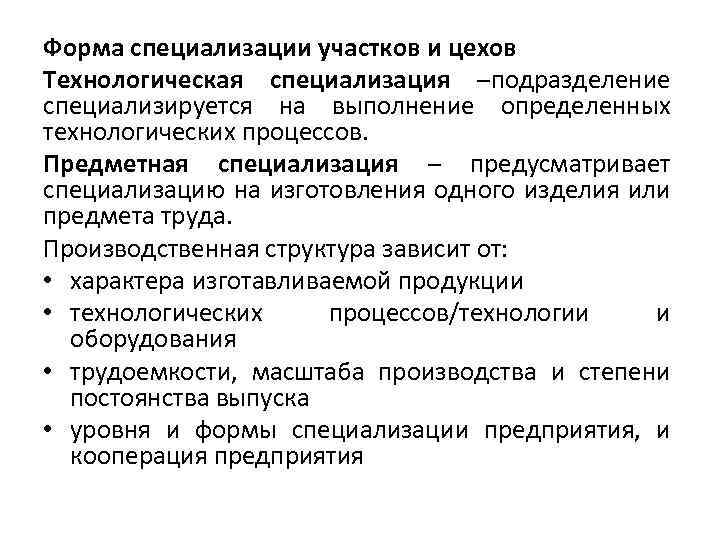 Форма специализации участков и цехов

Технологическая специализация –подразделение специализируется на выполнение определенных технологических процессов.

Предметная специализация – предусматривает специализацию на изготовления одного изделия или предмета труда.

Производственная структура зависит от:

• характера изготавливаемой продукции
• технологических процессов/технологии и оборудования
• трудоемкости, масштаба производства и степени постоянства выпуска
• уровня и формы специализации предприятия, и кооперация предприятия